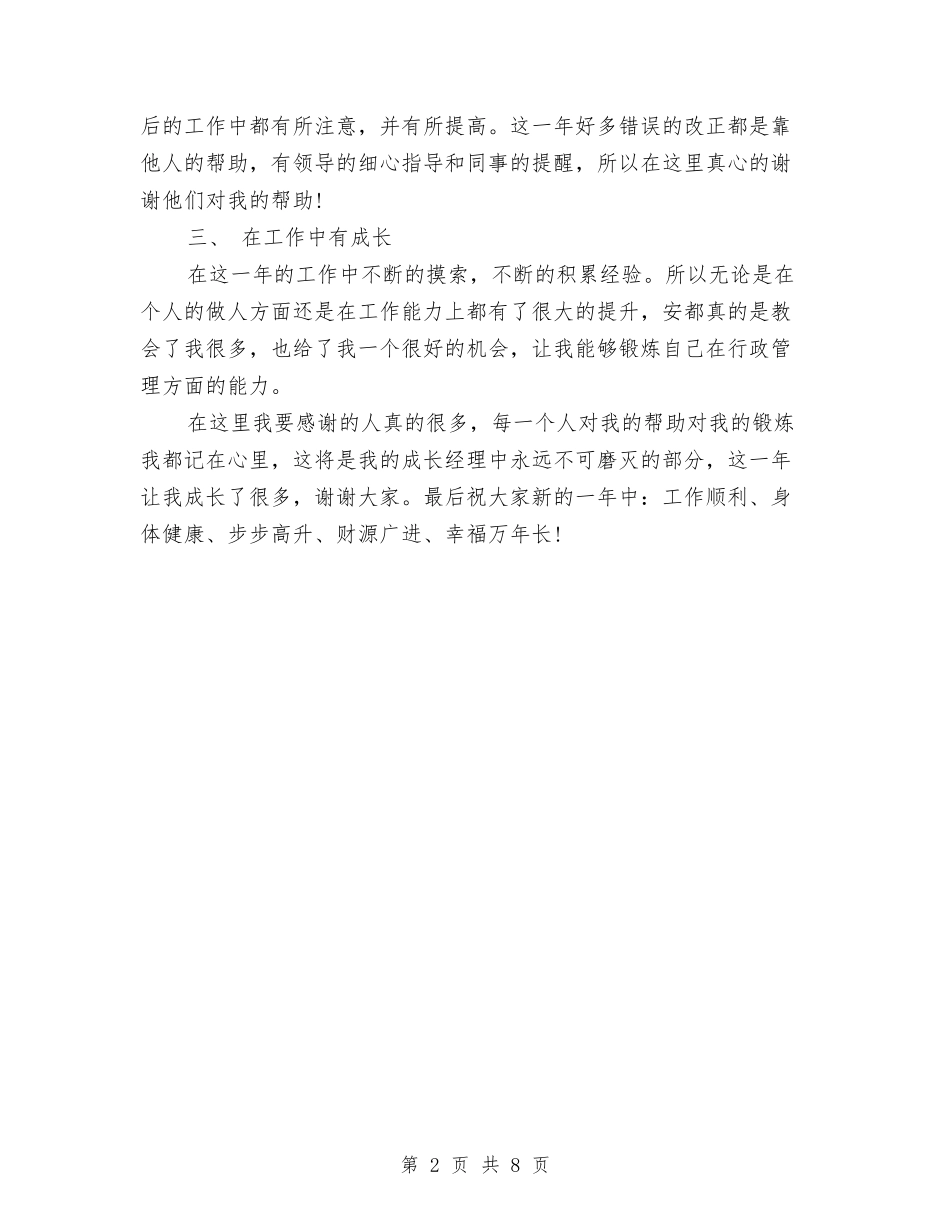 后的工作中都有所注意，并有所提高。这一年好多错误的改正都是靠他人的帮助，有领导的细心指导和同事的提醒，所以在这里真心的谢谢他们对我的帮助！

三、 在工作中有成长

在这一年的工作中不断的摸索，不断的积累经验。所以无论是在个人的做人方面还是在工作能力上都有了很大的提升，安都真的是教会了我很多，也给了我一个很好的机会，让我能够锻炼自己在行政管理方面的能力。

在这里我要感谢的人真的很多，每一个人对我的帮助对我的锻炼我都记在心里，这将是我的成长经理中永远不可磨灭的部分，这一年让我成长了很多，谢谢大家。最后祝大家新的一年中：工作顺利、身体健康、步步高升、财源广进、幸福万年长！

第 2 页 共 8 页